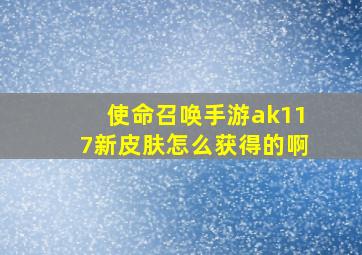 使命召唤手游ak117新皮肤怎么获得的啊